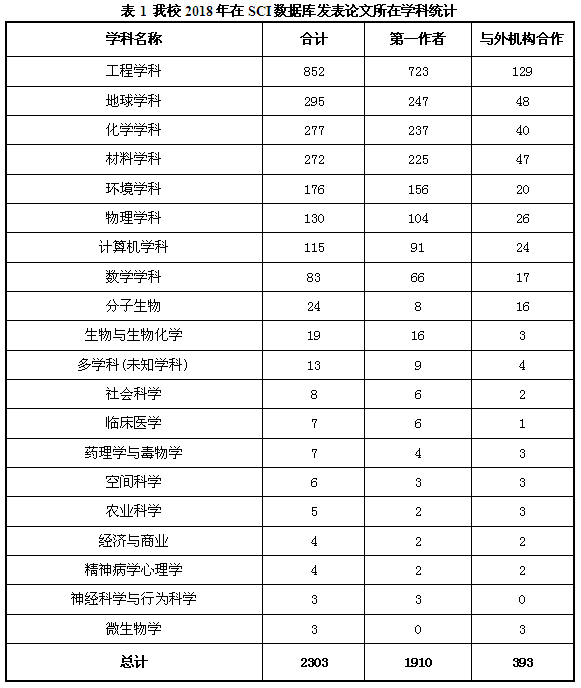 表 1 我校 2018 年在 SCI 数据库发表论文所在学科统计

| 学科名称 | 合计 | 第一作者 | 与外机构合作 |
|---|---|---|---|
| 工程学科 | 852 | 723 | 129 |
| 地球学科 | 295 | 247 | 48 |
| 化学学科 | 277 | 237 | 40 |
| 材料学科 | 272 | 225 | 47 |
| 环境学科 | 176 | 156 | 20 |
| 物理学科 | 130 | 104 | 26 |
| 计算机学科 | 115 | 91 | 24 |
| 数学学科 | 83 | 66 | 17 |
| 分子生物 | 24 | 8 | 16 |
| 生物与生物化学 | 19 | 16 | 3 |
| 多学科(未知学科) | 13 | 9 | 4 |
| 社会科学 | 8 | 6 | 2 |
| 临床医学 | 7 | 6 | 1 |
| 药理学与毒物学 | 7 | 4 | 3 |
| 空间科学 | 6 | 3 | 3 |
| 农业科学 | 5 | 2 | 3 |
| 经济与商业 | 4 | 2 | 2 |
| 精神病学心理学 | 4 | 2 | 2 |
| 神经科学与行为科学 | 3 | 3 | 0 |
| 微生物学 | 3 | 0 | 3 |
| 总计 | 2303 | 1910 | 393 |